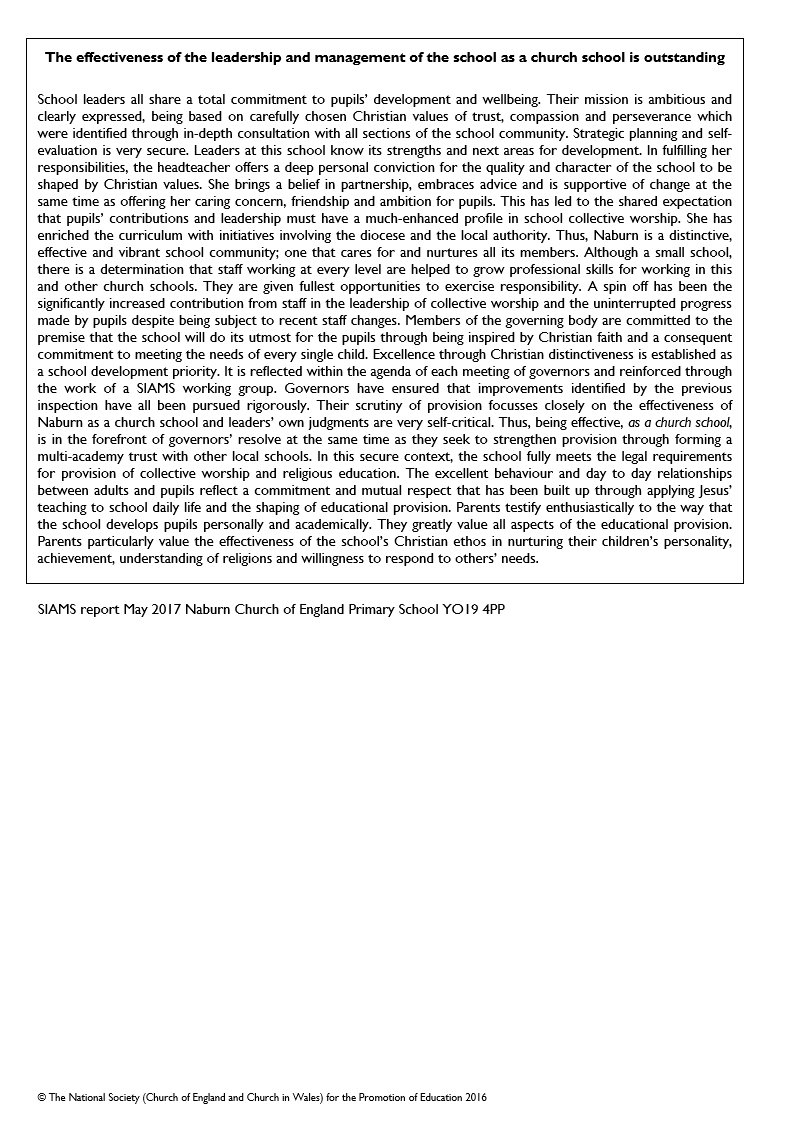 The effectiveness of the leadership and management of the school as a church school is outstanding

School leaders all share a total commitment to pupils' development and wellbeing. Their mission is ambitious and clearly expressed, being based on carefully chosen Christian values of trust, compassion and perseverance which were identified through in-depth consultation with all sections of the school community. Strategic planning and self-evaluation is very secure. Leaders at this school know its strengths and next areas for development. In fulfilling her responsibilities, the headteacher offers a deep personal conviction for the quality and character of the school to be shaped by Christian values. She brings a belief in partnership, embraces advice and is supportive of change at the same time as offering her caring concern, friendship and ambition for pupils. This has led to the shared expectation that pupils' contributions and leadership must have a much-enhanced profile in school collective worship. She has enriched the curriculum with initiatives involving the diocese and the local authority. Thus, Naburn is a distinctive, effective and vibrant school community; one that cares for and nurtures all its members. Although a small school, there is a determination that staff working at every level are helped to grow professional skills for working in this and other church schools. They are given fullest opportunities to exercise responsibility. A spin off has been the significantly increased contribution from staff in the leadership of collective worship and the uninterrupted progress made by pupils despite being subject to recent staff changes. Members of the governing body are committed to the premise that the school will do its utmost for the pupils through being inspired by Christian faith and a consequent commitment to meeting the needs of every single child. Excellence through Christian distinctiveness is established as a school development priority. It is reflected within the agenda of each meeting of governors and reinforced through the work of a SIAMS working group. Governors have ensured that improvements identified by the previous inspection have all been pursued rigorously. Their scrutiny of provision focusses closely on the effectiveness of Naburn as a church school and leaders' own judgments are very self-critical. Thus, being effective, as a church school, is in the forefront of governors' resolve at the same time as they seek to strengthen provision through forming a multi-academy trust with other local schools. In this secure context, the school fully meets the legal requirements for provision of collective worship and religious education. The excellent behaviour and day to day relationships between adults and pupils reflect a commitment and mutual respect that has been built up through applying Jesus' teaching to school daily life and the shaping of educational provision. Parents testify enthusiastically to the way that the school develops pupils personally and academically. They greatly value all aspects of the educational provision. Parents particularly value the effectiveness of the school's Christian ethos in nurturing their children's personality, achievement, understanding of religions and willingness to respond to others' needs.

SIAMS report May 2017 Naburn Church of England Primary School YO19 4PP

© The National Society (Church of England and Church in Wales) for the Promotion of Education 2016